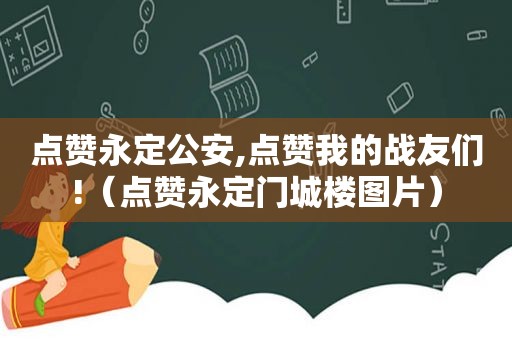 点赞永定公安,点赞我的战友们!（点赞永定门城楼图片）

STAT